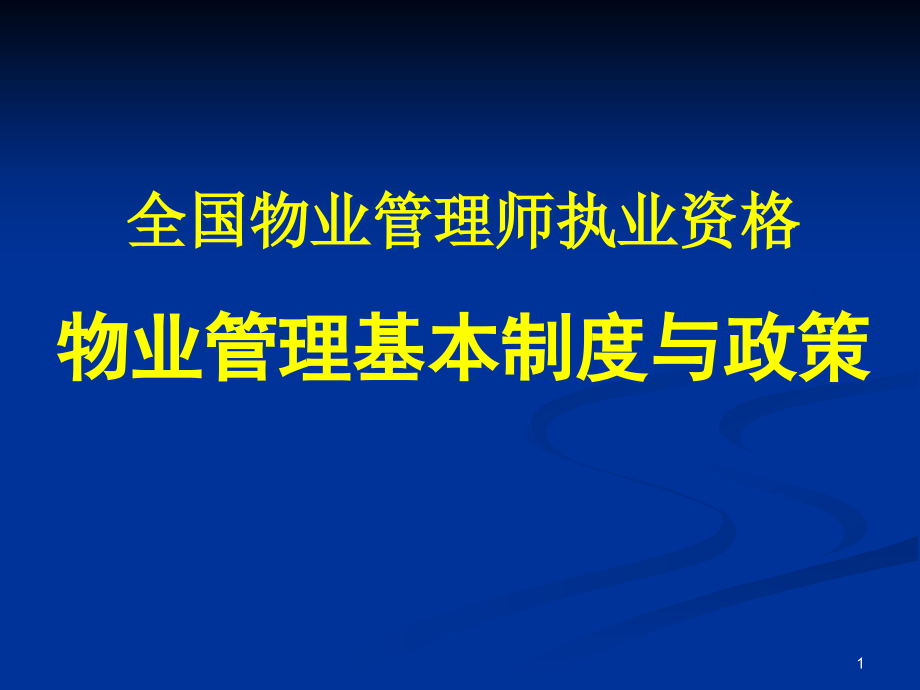 全国物业管理师执业资格

物业管理基本制度与政策

1